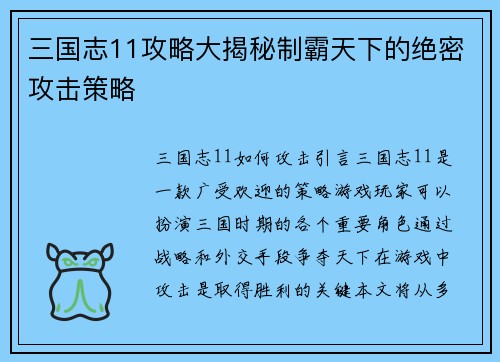 三国志11攻略大揭秘制霸天下的绝密攻击策略

三国志11如何攻击引言三国志11是一款广受欢迎的策略游戏玩家可以扮演三国时期的各个重要角色通过战略和外交手段争夺天下在游戏中攻击是取得胜利的关键本文将从多